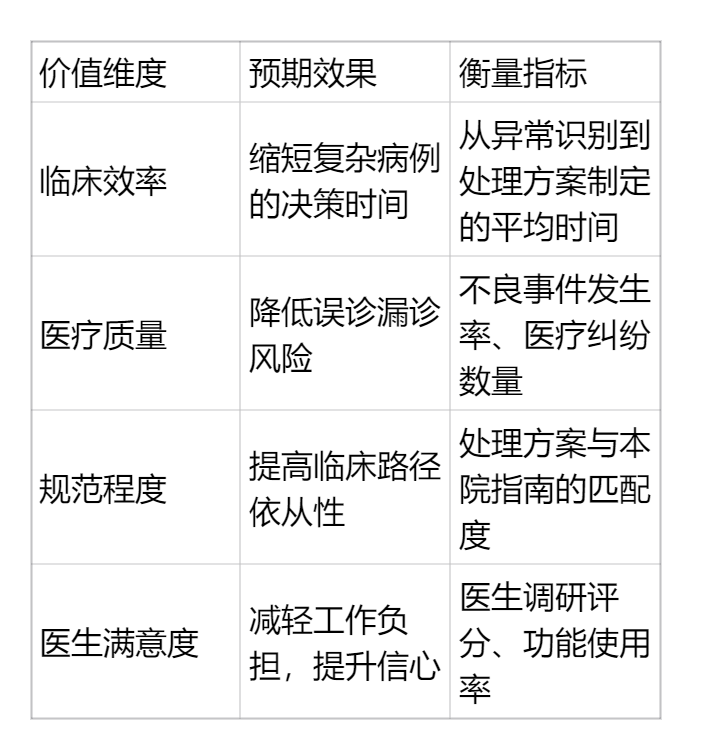 | 价值维度 | 预期效果 | 衡量指标 |
|---|---|---|
| 临床效率 | 缩短复杂病例的决策时间 | 从异常识别到处理方案制定的平均时间 |
| 医疗质量 | 降低误诊漏诊风险 | 不良事件发生率、医疗纠纷数量 |
| 规范程度 | 提高临床路径依从性 | 处理方案与本院指南的匹配度 |
| 医生满意度 | 减轻工作负担，提升信心 | 医生调研评分、功能使用率 |